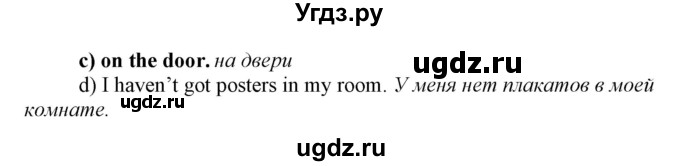 Угдз.ру

c) on the door. на двери

ugdz.ru

d) I haven't got posters in my room. У меня нет плакатов в моей комнате.

ugdz.ru

ugdz.ru